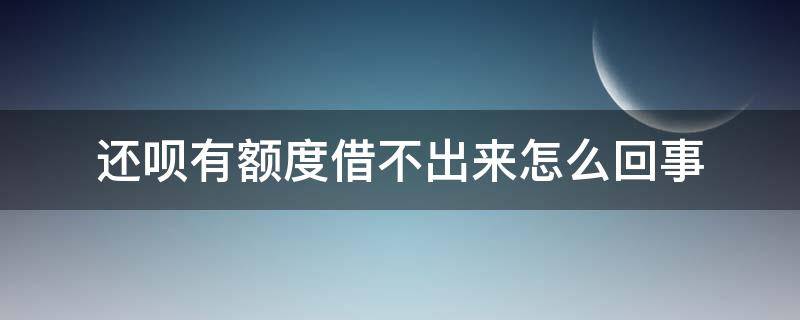 还呗有额度借不出来怎么回事